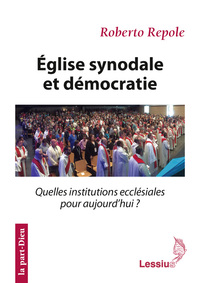 Roberto Repole

Église synodale et démocratie

Quelles institutions ecclésiales pour aujourd'hui ?

la part-Dieu

Lessius